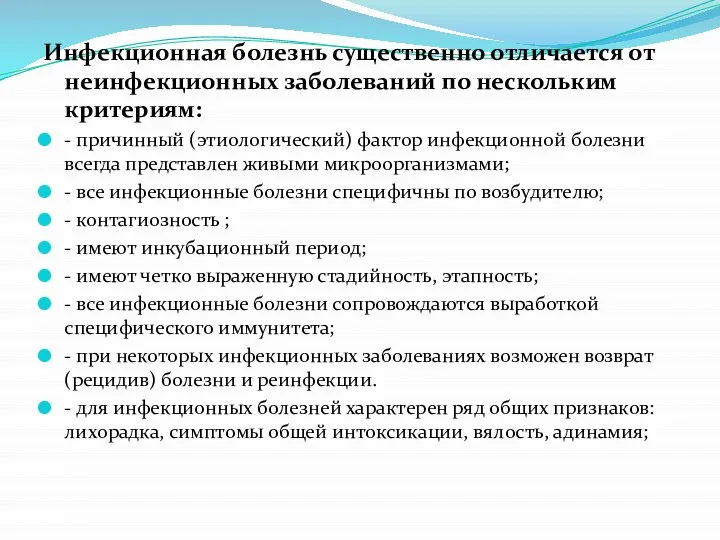 Инфекционная болезнь существенно отличается от неинфекционных заболеваний по нескольким критериям:

- причинный (этиологический) фактор инфекционной болезни всегда представлен живыми микроорганизмами;
- все инфекционные болезни специфичны по возбудителю;
- контагиозность ;
- имеют инкубационный период;
- имеют четко выраженную стадийность, этапность;
- все инфекционные болезни сопровождаются выработкой специфического иммунитета;
- при некоторых инфекционных заболеваниях возможен возврат (рецидив) болезни и реинфекции.
- для инфекционных болезней характерен ряд общих признаков: лихорадка, симптомы общей интоксикации, вялость, адинамия;